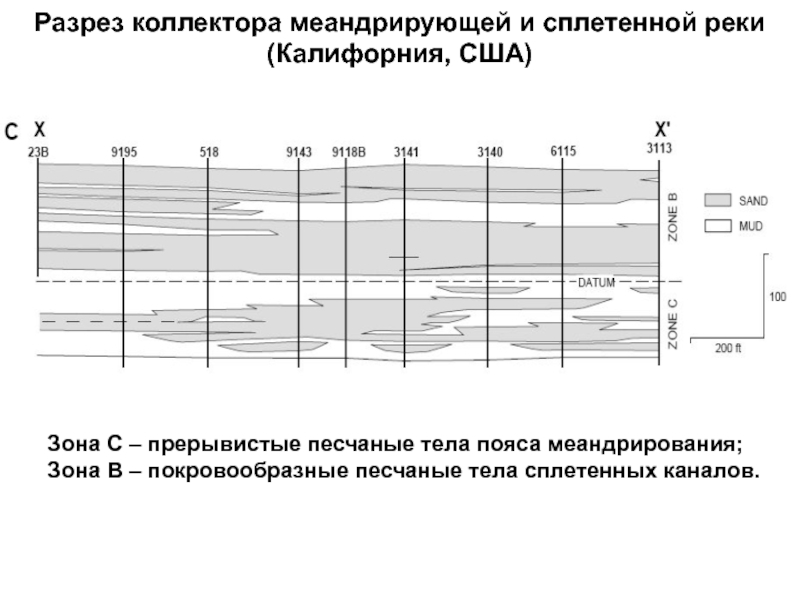 Разрез коллектора меандрирующей и сплетенной реки (Калифорния, США)

C X X'

23B 9195 518 9143 9118B 3141 3140 6115 3113

ZONE B

SAND

MUD

DATUM

ZONE C

100

200 ft

Зона С – прерывистые песчаные тела пояса меандрирования;
Зона В – покровообразные песчаные тела сплетенных каналов.